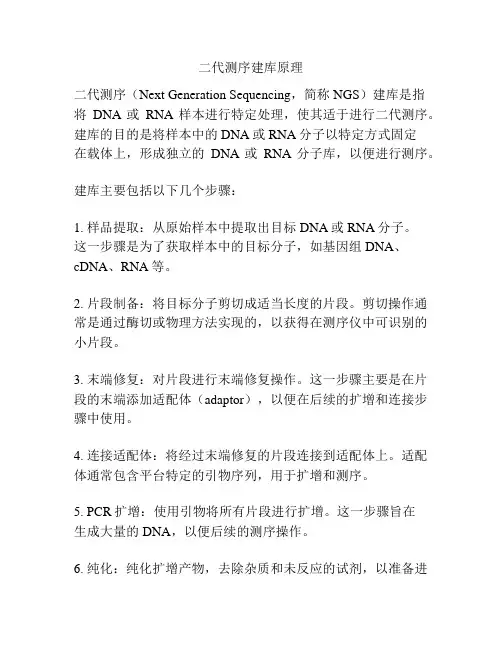 二代测序建库原理

二代测序（Next Generation Sequencing，简称 NGS）建库是指将 DNA 或 RNA 样本进行特定处理，使其适于进行二代测序。建库的目的是将样本中的 DNA 或 RNA 分子以特定方式固定在载体上，形成独立的 DNA 或 RNA 分子库，以便进行测序。

建库主要包括以下几个步骤：

1. 样品提取：从原始样本中提取出目标 DNA 或 RNA 分子。这一步骤是为了获取样本中的目标分子，如基因组 DNA、cDNA、RNA 等。

2. 片段制备：将目标分子剪切成适当长度的片段。剪切操作通常是通过酶切或物理方法实现的，以获得在测序仪中可识别的小片段。

3. 末端修复：对片段进行末端修复操作。这一步骤主要是在片段的末端添加适配体（adaptor），以便在后续的扩增和连接步骤中使用。

4. 连接适配体：将经过末端修复的片段连接到适配体上。适配体通常包含平台特定的引物序列，用于扩增和测序。

5. PCR 扩增：使用引物将所有片段进行扩增。这一步骤旨在生成大量的 DNA，以便后续的测序操作。

6. 纯化：纯化扩增产物，去除杂质和未反应的试剂，以准备进